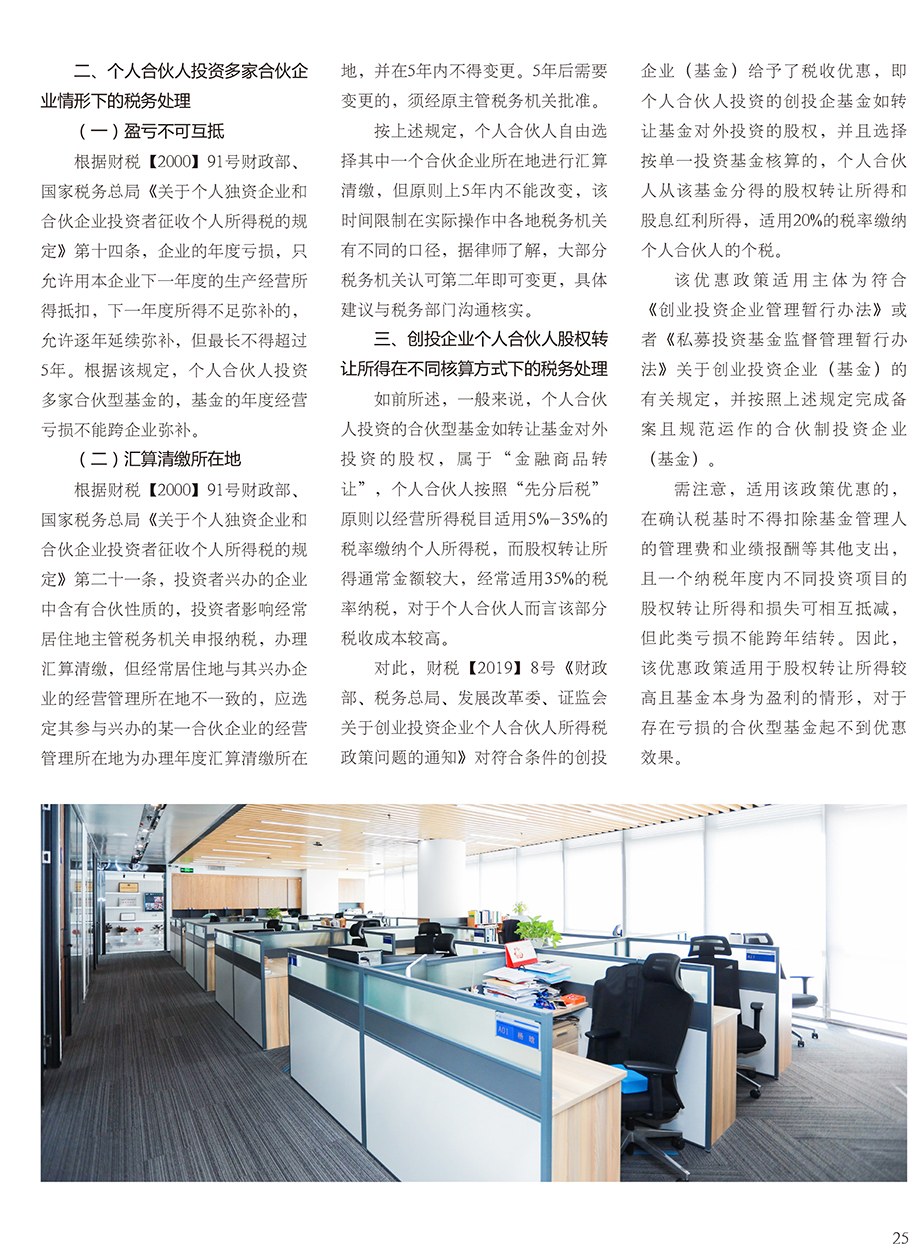 二、个人合伙人投资多家合伙企业情形下的税务处理

（一）盈亏不可互抵

根据财税【2000】91号财政部、国家税务总局《关于个人独资企业和合伙企业投资者征收个人所得税的规定》第十四条，企业的年度亏损，只允许用本企业下一年度的生产经营所得抵扣，下一年度所得不足弥补的，允许逐年延续弥补，但最长不得超过5年。根据该规定，个人合伙人投资多家合伙型基金的，基金的年度经营亏损不能跨企业弥补。

（二）汇算清缴所在地

根据财税【2000】91号财政部、国家税务总局《关于个人独资企业和合伙企业投资者征收个人所得税的规定》第二十一条，投资者兴办的企业中含有合伙性质的，投资者影响经常居住地主管税务机关申报纳税，办理汇算清缴，但经常居住地与其兴办企业的经营管理所在地不一致的，应选定其参与兴办的某一合伙企业的经营管理所在地为办理年度汇算清缴所在地，并在5年内不得变更。5年后需要变更的，须经原主管税务机关批准。

按上述规定，个人合伙人自由选择其中一个合伙企业所在地进行汇算清缴，但原则上5年内不能改变，该时间限制在实际操作中各地税务机关有不同的口径，据律师了解，大部分税务机关认可第二年即可变更，具体建议与税务部门沟通核实。

三、创投企业个人合伙人股权转让所得在不同核算方式下的税务处理

如前所述，一般来说，个人合伙人投资的合伙型基金如转让基金对外投资的股权，属于“金融商品转让”，个人合伙人按照“先分后税”原则以经营所得税目适用5%—35%的税率缴纳个人所得税，而股权转让所得通常金额较大，经常适用35%的税率纳税，对于个人合伙人而言该部分税收成本较高。

对此，财税【2019】8号《财政部、税务总局、发展改革委、证监会关于创业投资企业个人合伙人所得税政策问题的通知》对符合条件的创投企业（基金）给予了税收优惠，即个人合伙人投资的创投企基金如转让基金对外投资的股权，并且选择按单一投资基金核算的，个人合伙人从该基金分得的股权转让所得和股息红利所得，适用20%的税率缴纳个人合伙人的个税。

该优惠政策适用主体为符合《创业投资企业管理暂行办法》或者《私募投资基金监督管理暂行办法》关于创业投资企业（基金）的有关规定，并按照上述规定完成备案且规范运作的合伙制投资企业（基金）。

需注意，适用该政策优惠的，在确认税基时不得扣除基金管理人的管理费和业绩报酬等其他支出，且一个纳税年度内不同投资项目的股权转让所得和损失可相互抵减，但此类亏损不能跨年结转。因此，该优惠政策适用于股权转让所得较高且基金本身为盈利的情形，对于存在亏损的合伙型基金起不到优惠效果。

25